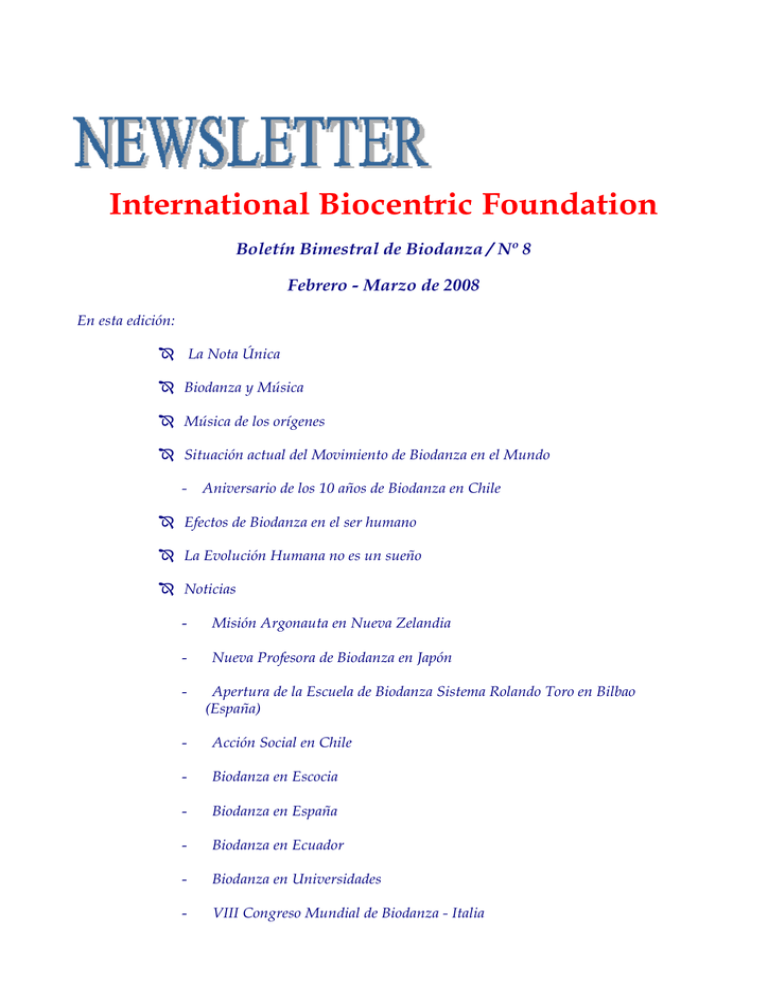 NEWSLETTER

International Biocentric Foundation

Boletín Bimestral de Biodanza / Nº 8

Febrero - Marzo de 2008

En esta edición:

La Nota Única

Biodanza y Música

Música de los orígenes

Situación actual del Movimiento de Biodanza en el Mundo

- Aniversario de los 10 años de Biodanza en Chile

Efectos de Biodanza en el ser humano

La Evolución Humana no es un sueño

Noticias

- Misión Argonauta en Nueva Zelandia

- Nueva Profesora de Biodanza en Japón

- Apertura de la Escuela de Biodanza Sistema Rolando Toro en Bilbao (España)

- Acción Social en Chile

- Biodanza en Escocia

- Biodanza en España

- Biodanza en Ecuador

- Biodanza en Universidades

- VIII Congreso Mundial de Biodanza - Italia